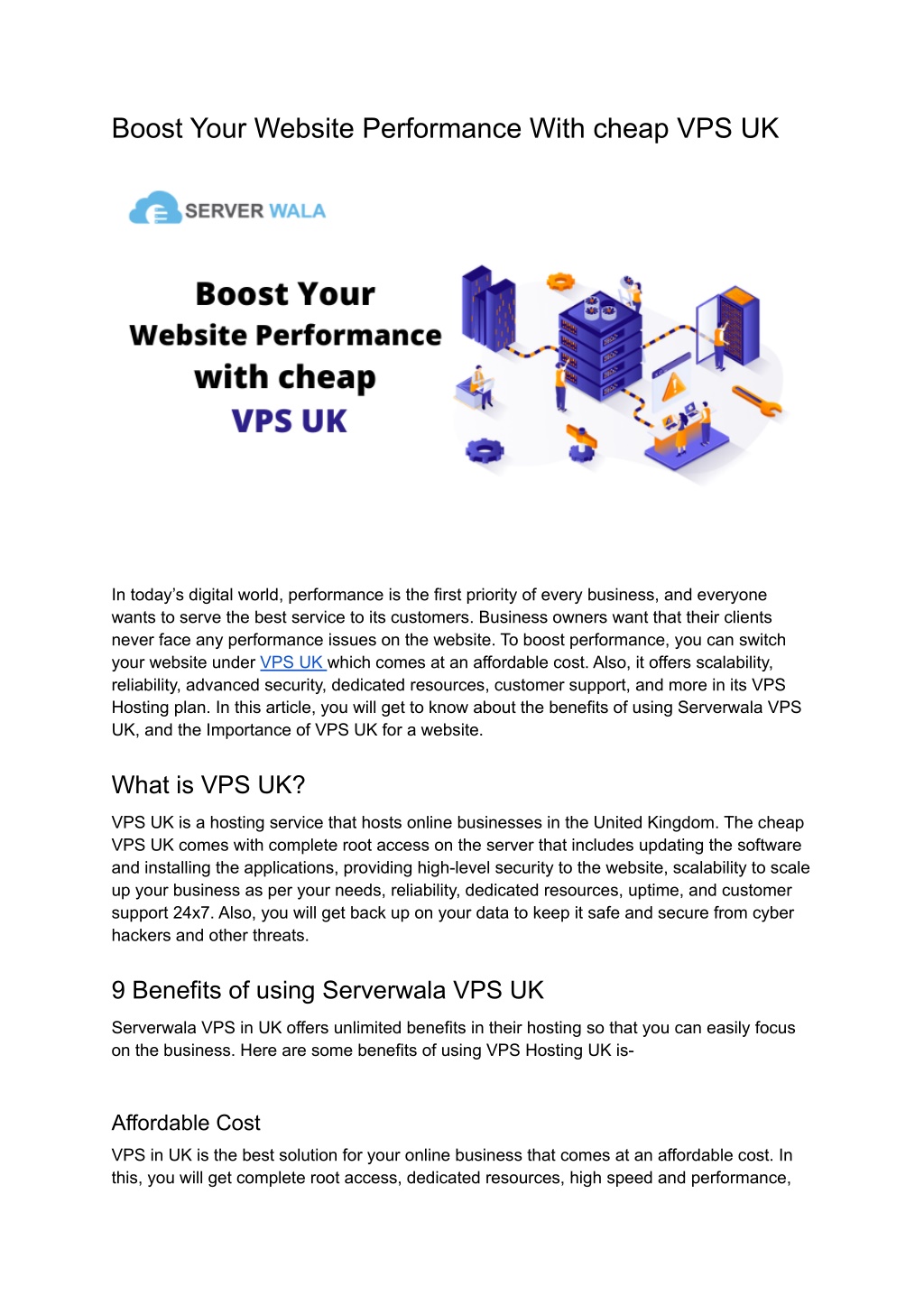 Boost Your Website Performance With cheap VPS UK

SERVER WALA

Boost Your Website Performance with cheap VPS UK

In today's digital world, performance is the first priority of every business, and everyone wants to serve the best service to its customers. Business owners want that their clients never face any performance issues on the website. To boost performance, you can switch your website under VPS UK which comes at an affordable cost. Also, it offers scalability, reliability, advanced security, dedicated resources, customer support, and more in its VPS Hosting plan. In this article, you will get to know about the benefits of using Serverwala VPS UK, and the Importance of VPS UK for a website.

What is VPS UK?

VPS UK is a hosting service that hosts online businesses in the United Kingdom. The cheap VPS UK comes with complete root access on the server that includes updating the software and installing the applications, providing high-level security to the website, scalability to scale up your business as per your needs, reliability, dedicated resources, uptime, and customer support 24x7. Also, you will get back up on your data to keep it safe and secure from cyber hackers and other threats.

9 Benefits of using Serverwala VPS UK

Serverwala VPS in UK offers unlimited benefits in their hosting so that you can easily focus on the business. Here are some benefits of using VPS Hosting UK is-

Affordable Cost

VPS in UK is the best solution for your online business that comes at an affordable cost. In this, you will get complete root access, dedicated resources, high speed and performance,